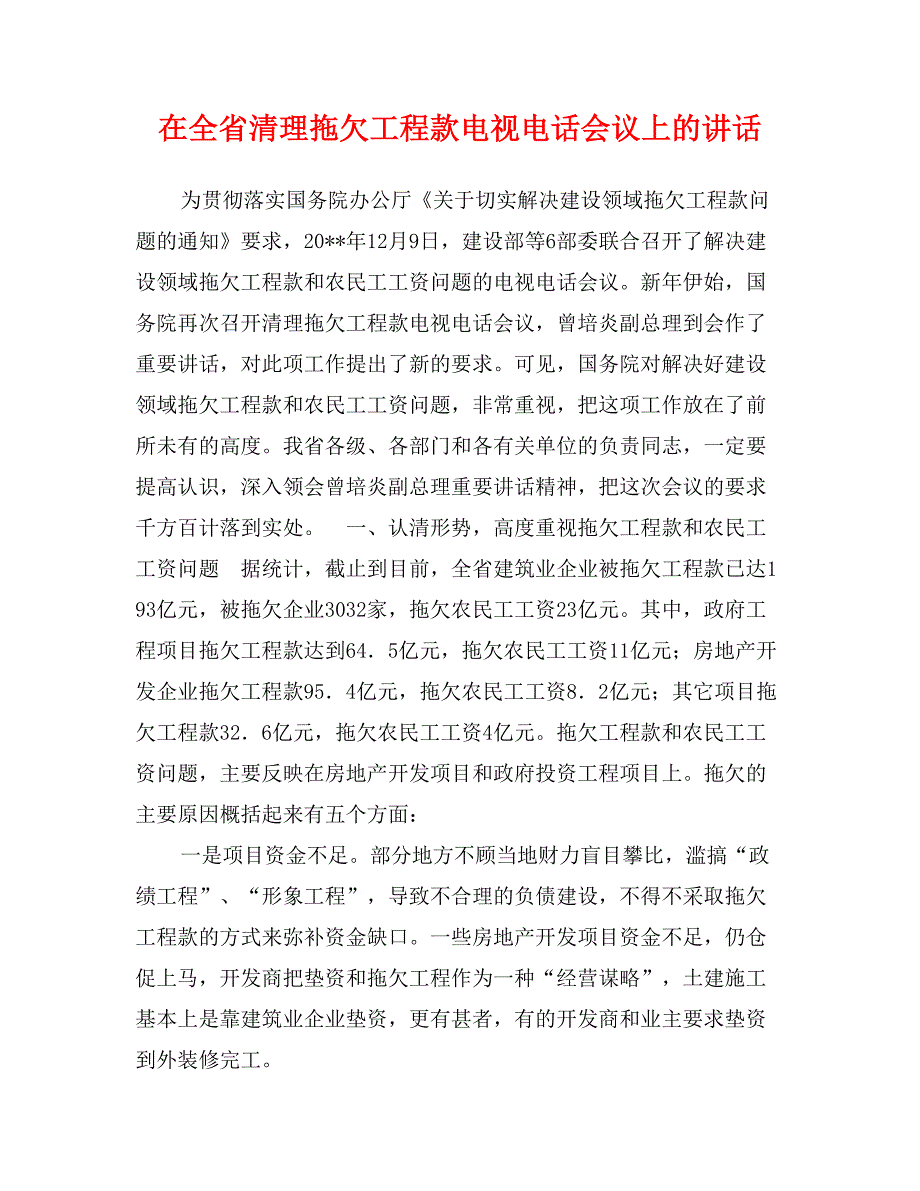 在全省清理拖欠工程款电视电话会议上的讲话

为贯彻落实国务院办公厅《关于切实解决建设领域拖欠工程款问题的通知》要求，20**年12月9日，建设部等6部委联合召开了解决建设领域拖欠工程款和农民工工资问题的电视电话会议。新年伊始，国务院再次召开清理拖欠工程款电视电话会议，曾培炎副总理到会作了重要讲话，对此项工作提出了新的要求。可见，国务院对解决好建设领域拖欠工程款和农民工工资问题，非常重视，把这项工作放在了前所未有的高度。我省各级、各部门和各有关单位的负责同志，一定要提高认识，深入领会曾培炎副总理重要讲话精神，把这次会议的要求千方百计落到实处。　一、认清形势，高度重视拖欠工程款和农民工工资问题　据统计，截止到目前，全省建筑业企业被拖欠工程款已达193亿元，被拖欠企业3032家，拖欠农民工工资23亿元。其中，政府工程项目拖欠工程款达到64．5亿元，拖欠农民工工资11亿元；房地产开发企业拖欠工程款95．4亿元，拖欠农民工工资8．2亿元；其它项目拖欠工程款32．6亿元，拖欠农民工工资4亿元。拖欠工程款和农民工工资问题，主要反映在房地产开发项目和政府投资工程项目上。拖欠的主要原因概括起来有五个方面：

一是项目资金不足。部分地方不顾当地财力盲目攀比，滥搞“政绩工程”、“形象工程”，导致不合理的负债建设，不得不采取拖欠工程款的方式来弥补资金缺口。一些房地产开发项目资金不足，仍仓促上马，开发商把垫资和拖欠工程作为一种“经营谋略”，土建施工基本上是靠建筑业企业垫资，更有甚者，有的开发商和业主要求垫资到外装修完工。